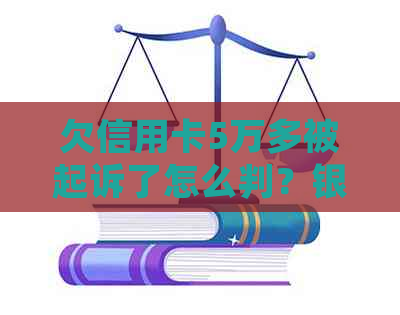 欠信用卡5万多被起诉了怎么判？银